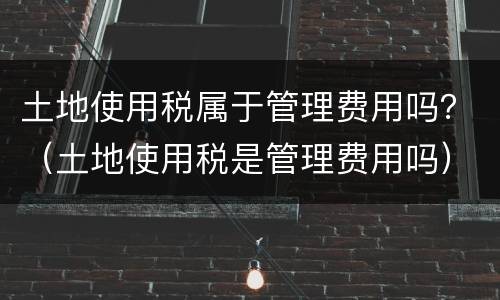 土地使用税属于管理费用吗?（土地使用税是管理费用吗）